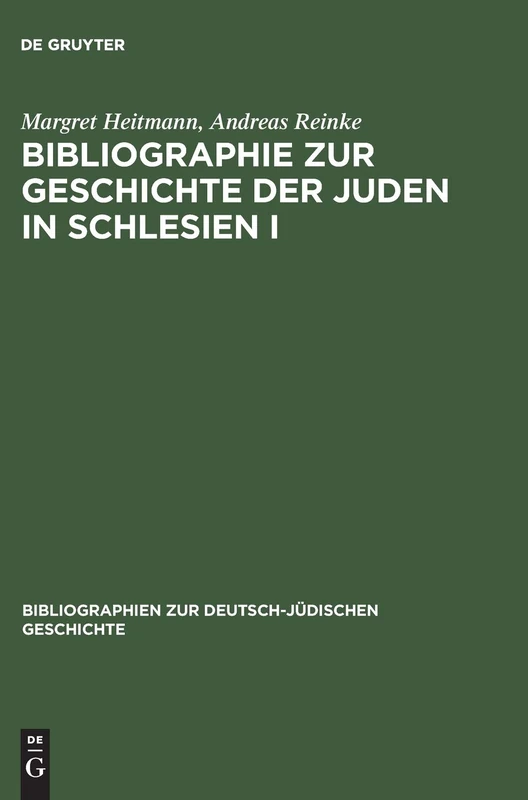 DE GRUYTER

Margret Heitmann, Andreas Reinke

BIBLIOGRAPHIE ZUR GESCHICHTE DER JUDEN IN SCHLESIEN I

BIBLIOGRAPHIEN ZUR DEUTSCH-JÜDISCHEN GESCHICHTE

DE G